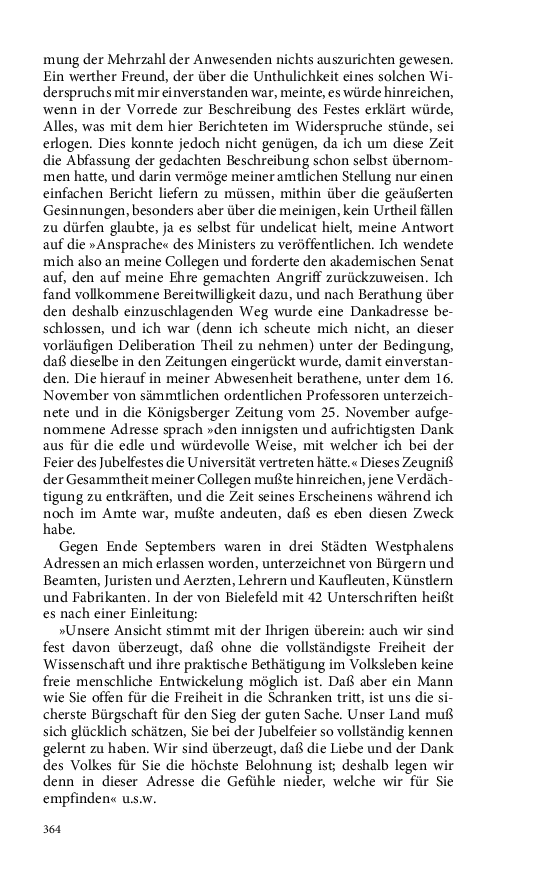 mung der Mehrzahl der Anwesenden nichts auszurichten gewesen. Ein werther Freund, der über die Unthulichkeit eines solchen Widerspruchs mit mir einverstanden war, meinte, es würde hinreichen, wenn in der Vorrede zur Beschreibung des Festes erklärt würde, Alles, was mit dem hier Berichteten im Widerspruche stünde, sei erlogen. Dies konnte jedoch nicht genügen, da ich um diese Zeit die Abfassung der gedachten Beschreibung schon selbst übernommen hatte, und darin vermöge meiner amtlichen Stellung nur einen einfachen Bericht liefern zu müssen, mithin über die geäußerten Gesinnungen, besonders aber über die meinigen, kein Urtheil fällen zu dürfen glaubte, ja es selbst für undelicat hielt, meine Antwort auf die »Ansprache« des Ministers zu veröffentlichen. Ich wendete mich also an meine Collegen und forderte den akademischen Senat auf, den auf meine Ehre gemachten Angriff zurückzuweisen. Ich fand vollkommene Bereitwilligkeit dazu, und nach Berathung über den deshalb einzuschlagenden Weg wurde eine Dankadresse beschlossen, und ich war (denn ich scheute mich nicht, an dieser vorläufigen Deliberation Theil zu nehmen) unter der Bedingung, daß dieselbe in den Zeitungen eingerückt wurde, damit einverstanden. Die hierauf in meiner Abwesenheit berathene, unter dem 16. November von sämmtlichen ordentlichen Professoren unterzeichnete und in die Königsberger Zeitung vom 25. November aufgenommene Adresse sprach »den innigsten und aufrichtigsten Dank aus für die edle und würdevolle Weise, mit welcher ich bei der Feier des Jubelfestes die Universität vertreten hätte.« Dieses Zeugniß der Gesammtheit meiner Collegen mußte hinreichen, jene Verdächtigung zu entkräften, und die Zeit seines Erscheinens während ich noch im Amte war, mußte andeuten, daß es eben diesen Zweck habe.

Gegen Ende Septembers waren in drei Städten Westphalens Adressen an mich erlassen worden, unterzeichnet von Bürgern und Beamten, Juristen und Aerzten, Lehrern und Kaufleuten, Künstlern und Fabrikanten. In der von Bielefeld mit 42 Unterschriften heißt es nach einer Einleitung:

»Unsere Ansicht stimmt mit der Ihrigen überein: auch wir sind fest davon überzeugt, daß ohne die vollständigste Freiheit der Wissenschaft und ihre praktische Bethätigung im Volksleben keine freie menschliche Entwickelung möglich ist. Daß aber ein Mann wie Sie offen für die Freiheit in die Schranken tritt, ist uns die sicherste Bürgschaft für den Sieg der guten Sache. Unser Land muß sich glücklich schätzen, Sie bei der Jubelfeier so vollständig kennen gelernt zu haben. Wir sind überzeugt, daß die Liebe und der Dank des Volkes für Sie die höchste Belohnung ist; deshalb legen wir denn in dieser Adresse die Gefühle nieder, welche wir für Sie empfinden« u.s.w.

364